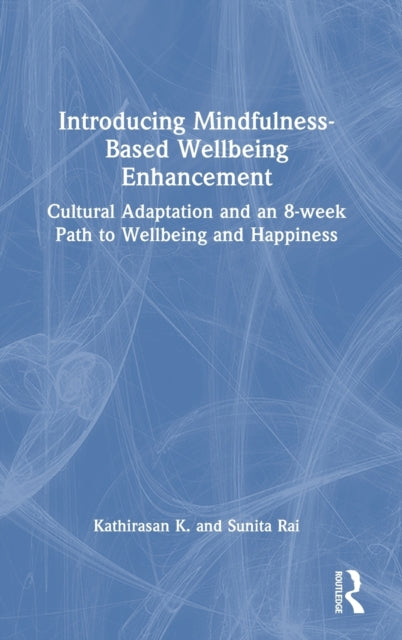 Introducing Mindfulness-Based Wellbeing Enhancement

Cultural Adaptation and an 8-week Path to Wellbeing and Happiness

Kathirasan K. and Sunita Rai

ROUTLEDGE